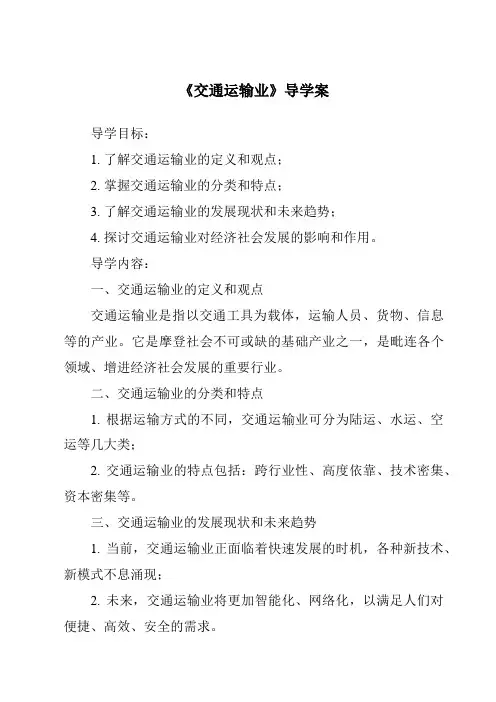 《交通运输业》导学案

导学目标：

1. 了解交通运输业的定义和观点；

2. 掌握交通运输业的分类和特点；

3. 了解交通运输业的发展现状和未来趋势；

4. 探讨交通运输业对经济社会发展的影响和作用。

导学内容：

一、交通运输业的定义和观点

交通运输业是指以交通工具为载体，运输人员、货物、信息等的产业。它是摩登社会不可或缺的基础产业之一，是毗连各个领域、增进经济社会发展的重要行业。

二、交通运输业的分类和特点

1. 根据运输方式的不同，交通运输业可分为陆运、水运、空运等几大类；

2. 交通运输业的特点包括：跨行业性、高度依靠、技术密集、资本密集等。

三、交通运输业的发展现状和未来趋势

1. 当前，交通运输业正面临着快速发展的时机，各种新技术、新模式不息涌现；

2. 未来，交通运输业将更加智能化、网络化，以满足人们对便捷、高效、安全的需求。